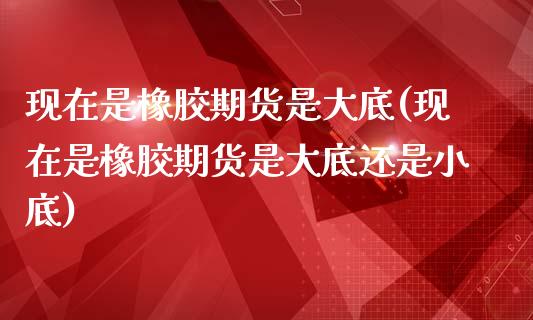 现在是橡胶期货是大底(现在是橡胶期货是大底还是小底)